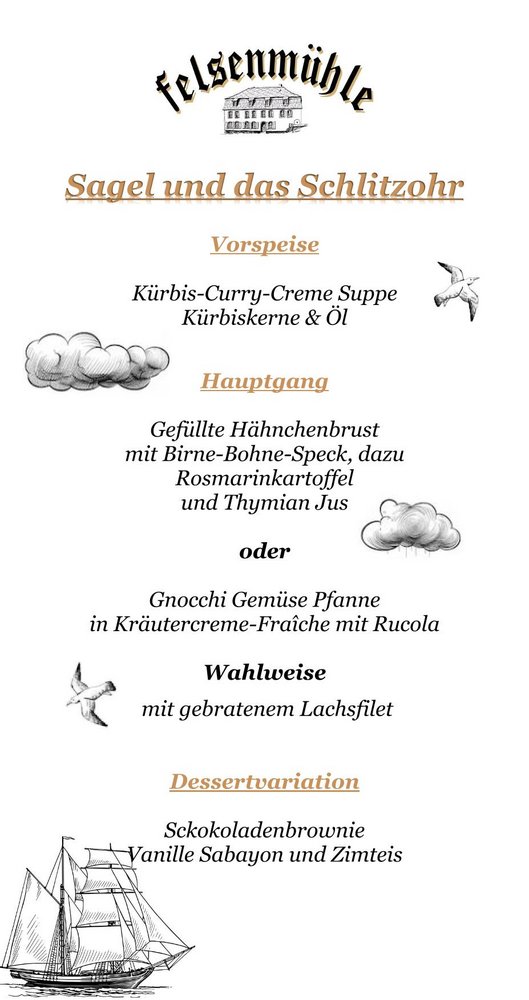 felsenmühle

Sagel und das Schlitzohr

Vorspeise

Kürbis-Curry-Creme Suppe
Kürbiskerne & Öl

Hauptgang

Gefüllte Hähnchenbrust
mit Birne-Bohne-Speck, dazu
Rosmarinkartoffel
und Thymian Jus

oder

Gnocchi Gemüse Pfanne
in Kräutercreme-Fraîche mit Rucola

Wahlweise

mit gebratenem Lachsfilet

Dessertvariation

Sckokoladenbrownie
Vanille Sabayon und Zimteis